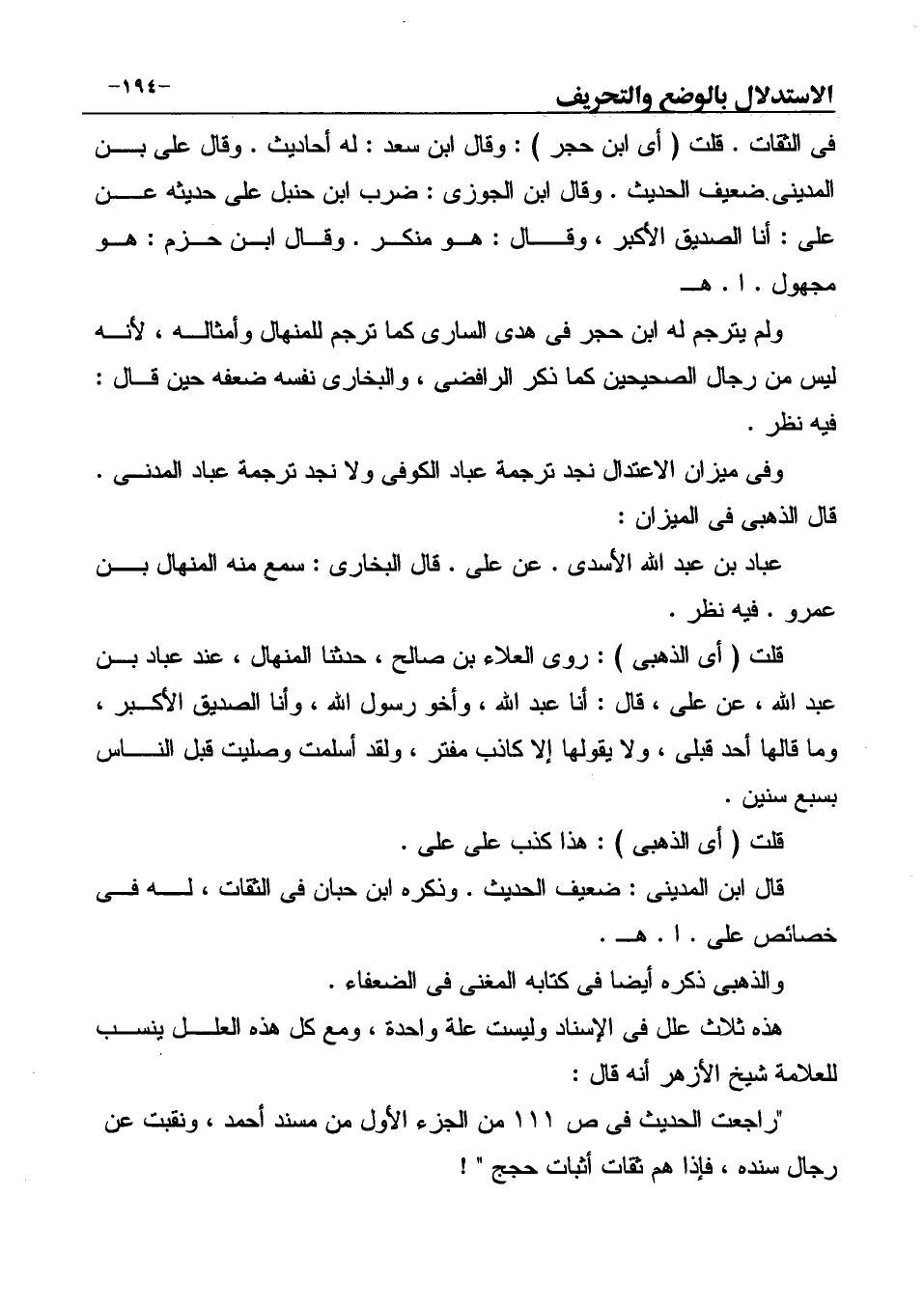 الاستدلال بالوضع والتحريف -١٩٤-

فى الثقات . قلت ( أى ابن حجر ) : وقال ابن سعد : له أحاديث . وقال على بن المدينى ضعيف الحديث . وقال ابن الجوزى : ضرب ابن حنبل على حديثه عن على : أنا الصديق الأكبر ، وقال : هو منكر . وقال ابن حزم : هو مجهول . ا . هـ

ولم يترجم له ابن حجر فى هدى السارى كما ترجم للمنهال وأمثاله ، لأنه ليس من رجال الصحيحين كما ذكر الرافضى ، والبخارى نفسه ضعفه حين قال : فيه نظر .

وفى ميزان الاعتدال نجد ترجمة عباد الكوفى ولا نجد ترجمة عباد المدنى . قال الذهبى فى الميزان :

عباد بن عبد الله الأسدى . عن على . قال البخارى : سمع منه المنهال بن عمرو . فيه نظر .

قلت ( أى الذهبى ) : روى العلاء بن صالح ، حدثنا المنهال ، عند عباد بن عبد الله ، عن على ، قال : أنا عبد الله ، وأخو رسول الله ، وأنا الصديق الأكبر ، وما قالها أحد قبلى ، ولا يقولها إلا كاذب مفتر ، ولقد أسلمت وصليت قبل الناس بسبع سنين .

قلت ( أى الذهبى ) : هذا كذب على على .

قال ابن المدينى : ضعيف الحديث . وذكره ابن حبان فى الثقات ، له فى خصائص على . ا . هـ .

والذهبى ذكره أيضا فى كتابه المغنى فى الضعفاء .

هذه ثلاث علل فى الإسناد وليست علة واحدة ، ومع كل هذه العلل ينسب للعلامة شيخ الأزهر أنه قال :

"راجعت الحديث فى ص ١١١ من الجزء الأول من مسند أحمد ، ونقبت عن رجال سنده ، فإذا هم ثقات أثبات حجج " !